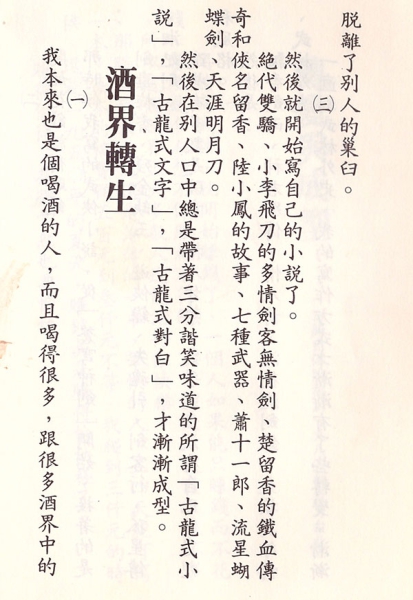 脫離了別人的巢臼。

㈢

然後就開始寫自己的小說了。

絕代雙驕、小李飛刀的多情劍客無情劍、楚留香的鐵血傳奇和俠名留香、陸小鳳的故事、七種武器、蕭十一郎、流星蝴蝶劍、天涯明月刀。

然後在別人口中總是帶著三分諧笑味道的所謂「古龍式小說」，「古龍式文字」，「古龍式對白」，才漸漸成型。

酒界轉生

㈠

我本來也是個喝酒的人，而且喝得很多，跟很多酒界中的